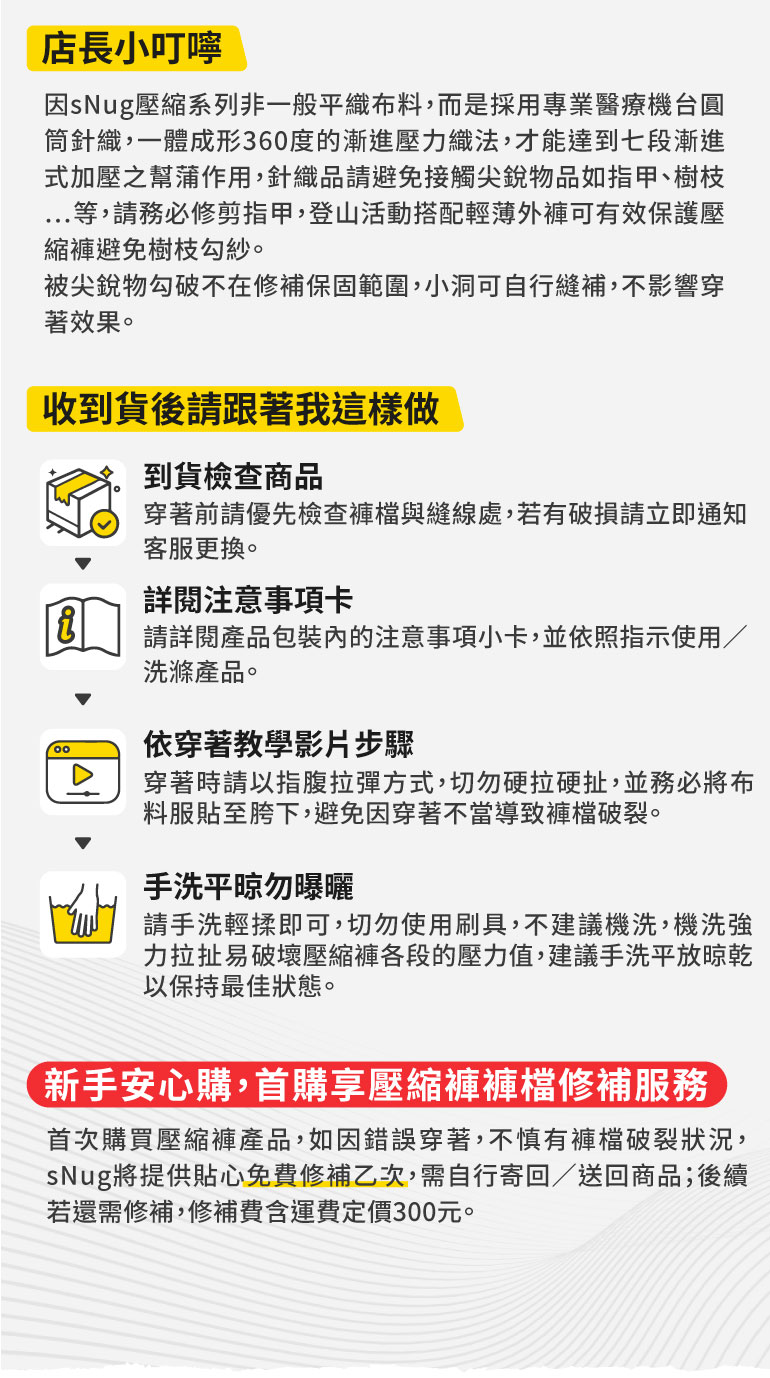 店長小叮嚀

因sNug壓縮系列非一般平織布料，而是採用專業醫療機台圓筒針織，一體成形360度的漸進壓力織法，才能達到七段漸進式加壓之幫蒲作用，針織品請避免接觸尖銳物品如指甲、樹枝...等，請務必修剪指甲，登山活動搭配輕薄外褲可有效保護壓縮褲避免樹枝勾紗。
被尖銳物勾破不在修補保固範圍，小洞可自行縫補，不影響穿著效果。

收到貨後請跟著我這樣做

到貨檢查商品
穿著前請優先檢查褲檔與縫線處，若有破損請立即通知客服更換。

詳閱注意事項卡
請詳閱產品包裝內的注意事項小卡，並依照指示使用／洗滌產品。

依穿著教學影片步驟
穿著時請以指腹拉彈方式，切勿硬拉硬扯，並務必將布料服貼至胯下，避免因穿著不當導致褲檔破裂。

手洗平晾勿曝曬
請手洗輕揉即可，切勿使用刷具，不建議機洗，機洗強力拉扯易破壞壓縮褲各段的壓力值，建議手洗平放晾乾以保持最佳狀態。

新手安心購，首購享壓縮褲褲檔修補服務

首次購買壓縮褲產品，如因錯誤穿著，不慎有褲檔破裂狀況，sNug將提供貼心免費修補乙次，需自行寄回／送回商品；後續若還需修補，修補費含運費定價300元。